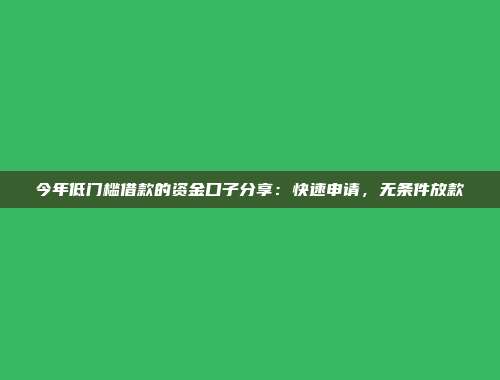 今年低门槛借款的资金口子分享：快速申请，无条件放款